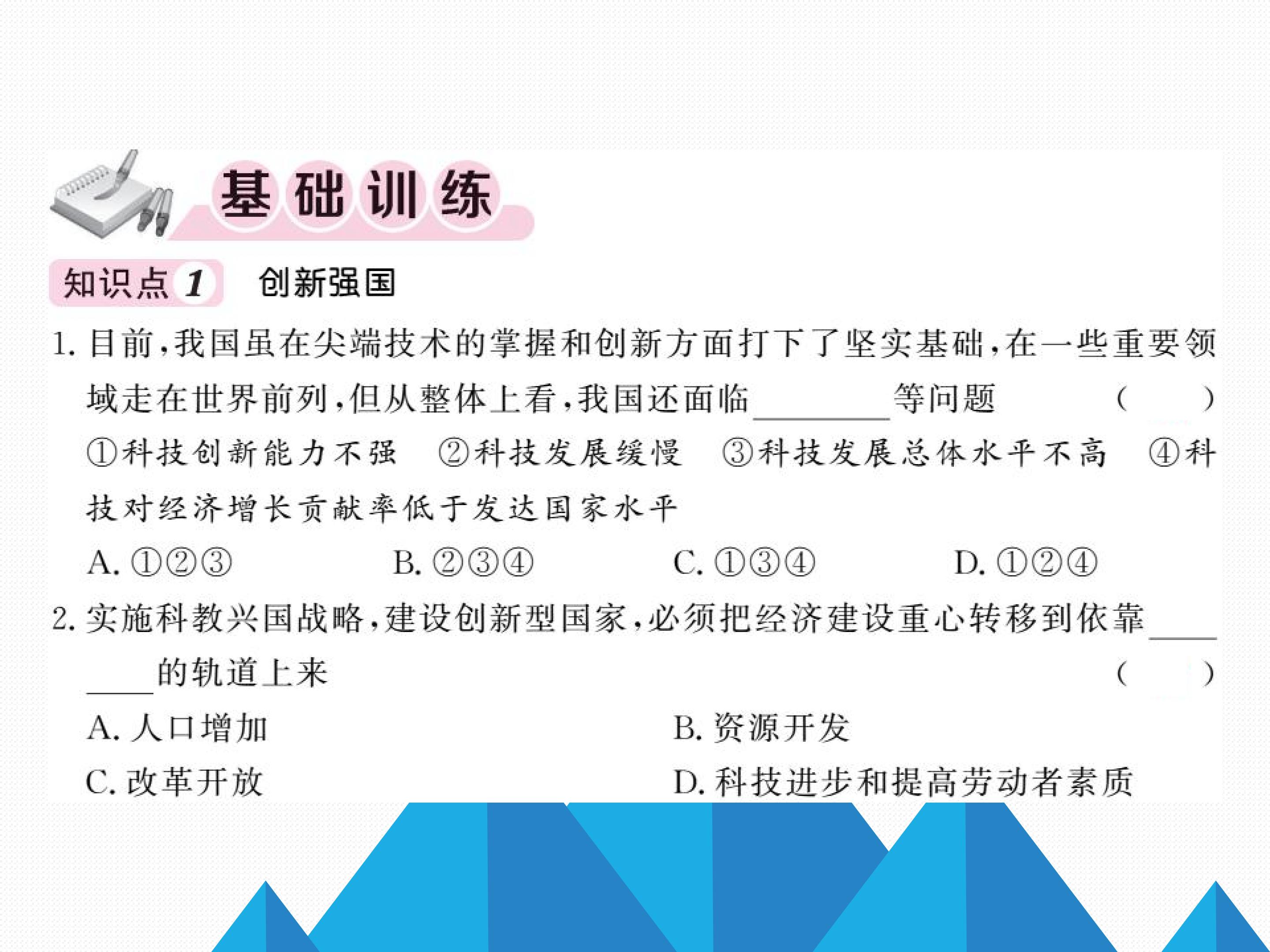 基础训练

知识点1 创新强国

1.目前，我国虽在尖端技术的掌握和创新方面打下了坚实基础，在一些重要领域走在世界前列，但从整体上看，我国还面临____等问题 ( )

①科技创新能力不强 ②科技发展缓慢 ③科技发展总体水平不高 ④科技对经济增长贡献率低于发达国家水平

A.①②③ B.②③④ C.①③④ D.①②④

2.实施科教兴国战略，建设创新型国家，必须把经济建设重心转移到依靠____的轨道上来 ( )

A.人口增加 B.资源开发

C.改革开放 D.科技进步和提高劳动者素质